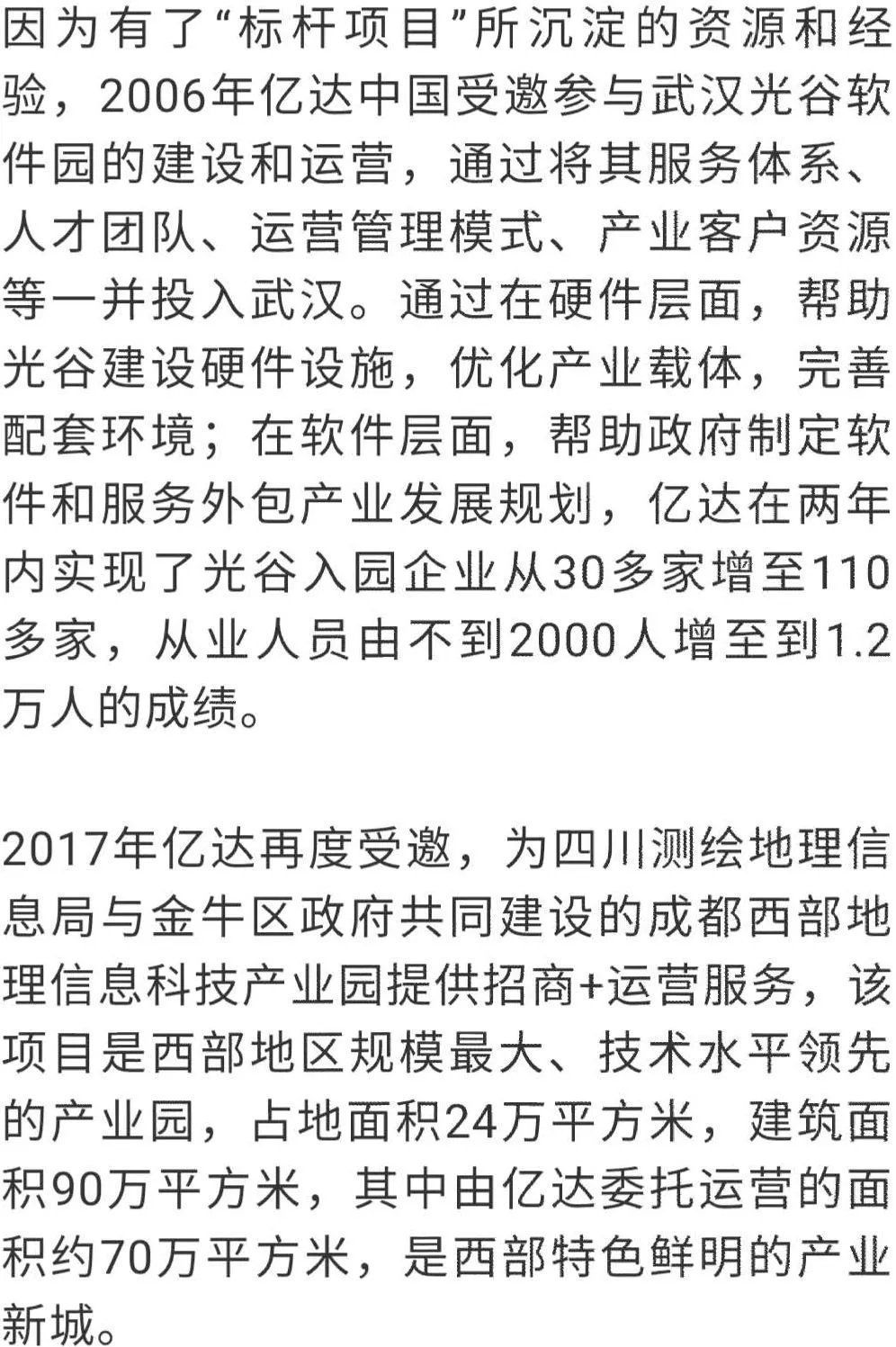 因为有了“标杆项目”所沉淀的资源和经验，2006年亿达中国受邀参与武汉光谷软件园的建设和运营，通过将其服务体系、人才团队、运营管理模式、产业客户资源等一并投入武汉。通过在硬件层面，帮助光谷建设硬件设施，优化产业载体，完善配套环境；在软件层面，帮助政府制定软件和服务外包产业发展规划，亿达在两年内实现了光谷入园企业从30多家增至110多家，从业人员由不到2000人增至到1.2万人的成绩。

2017年亿达再度受邀，为四川测绘地理信息局与金牛区政府共同建设的成都西部地理信息科技产业园提供招商+运营服务，该项目是西部地区规模最大、技术水平领先的产业园，占地面积24万平方米，建筑面积90万平方米，其中由亿达委托运营的面积约70万平方米，是西部特色鲜明的产业新城。